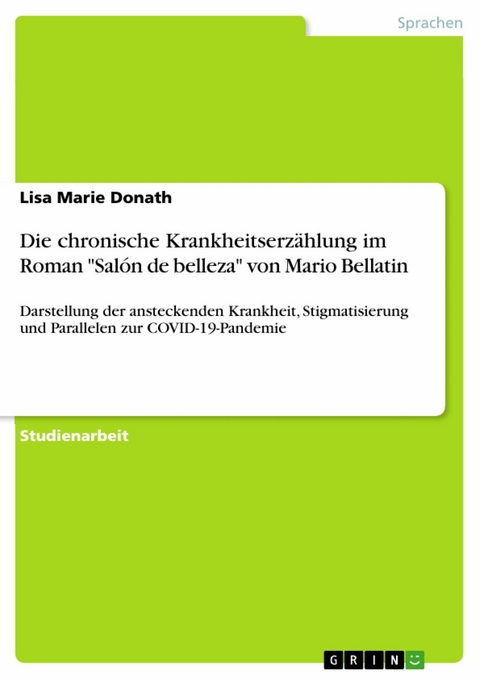 Sprachen

Lisa Marie Donath

Die chronische Krankheitserzählung im Roman "Salón de belleza" von Mario Bellatin

Darstellung der ansteckenden Krankheit, Stigmatisierung und Parallelen zur COVID-19-Pandemie

Studienarbeit

GRIN